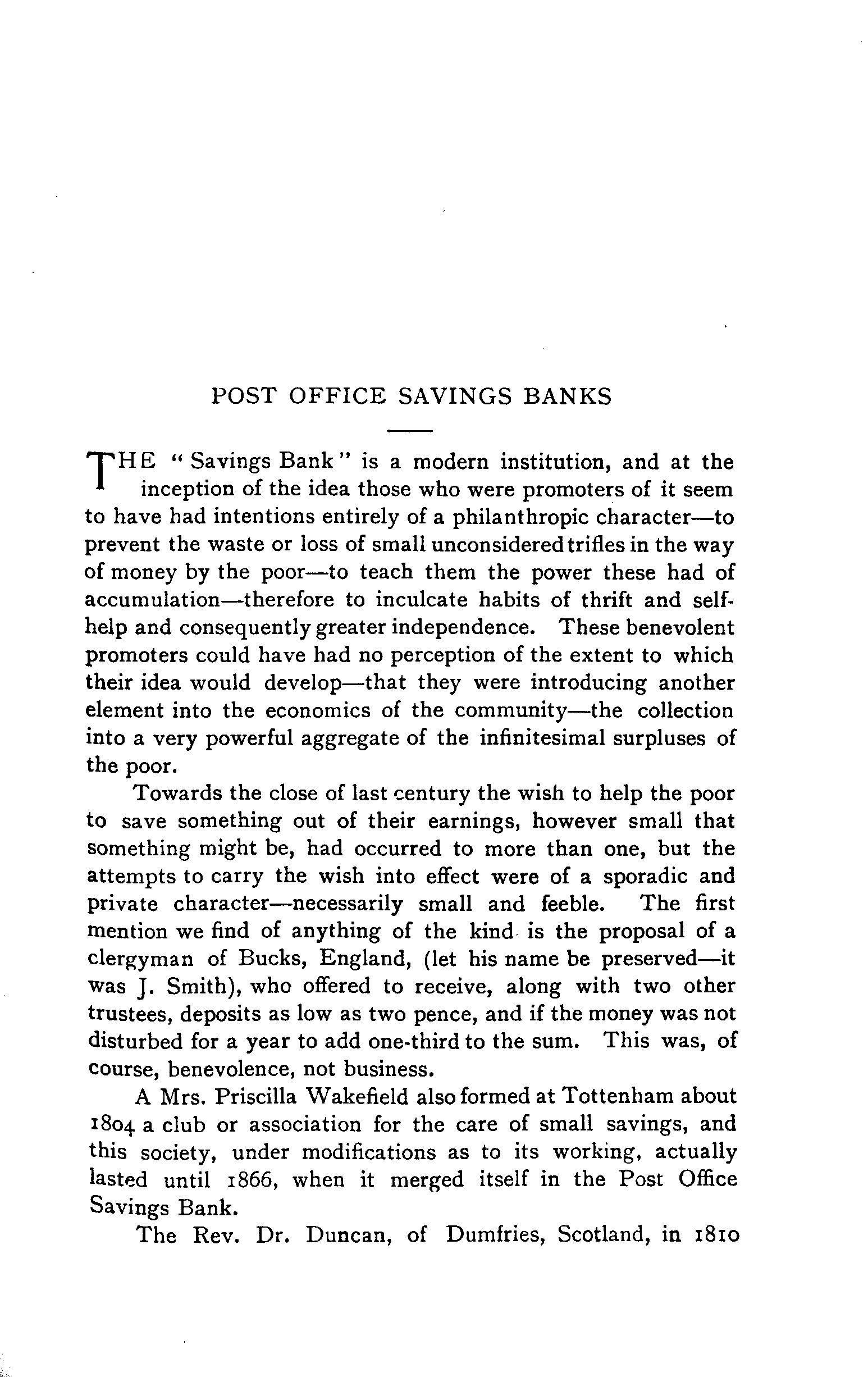 POST OFFICE SAVINGS BANKS

THE "Savings Bank" is a modern institution, and at the inception of the idea those who were promoters of it seem to have had intentions entirely of a philanthropic character—to prevent the waste or loss of small unconsidered trifles in the way of money by the poor—to teach them the power these had of accumulation—therefore to inculcate habits of thrift and self-help and consequently greater independence. These benevolent promoters could have had no perception of the extent to which their idea would develop—that they were introducing another element into the economics of the community—the collection into a very powerful aggregate of the infinitesimal surpluses of the poor.

Towards the close of last century the wish to help the poor to save something out of their earnings, however small that something might be, had occurred to more than one, but the attempts to carry the wish into effect were of a sporadic and private character—necessarily small and feeble. The first mention we find of anything of the kind is the proposal of a clergyman of Bucks, England, (let his name be preserved—it was J. Smith), who offered to receive, along with two other trustees, deposits as low as two pence, and if the money was not disturbed for a year to add one-third to the sum. This was, of course, benevolence, not business.

A Mrs. Priscilla Wakefield also formed at Tottenham about 1804 a club or association for the care of small savings, and this society, under modifications as to its working, actually lasted until 1866, when it merged itself in the Post Office Savings Bank.

The Rev. Dr. Duncan, of Dumfries, Scotland, in 1810